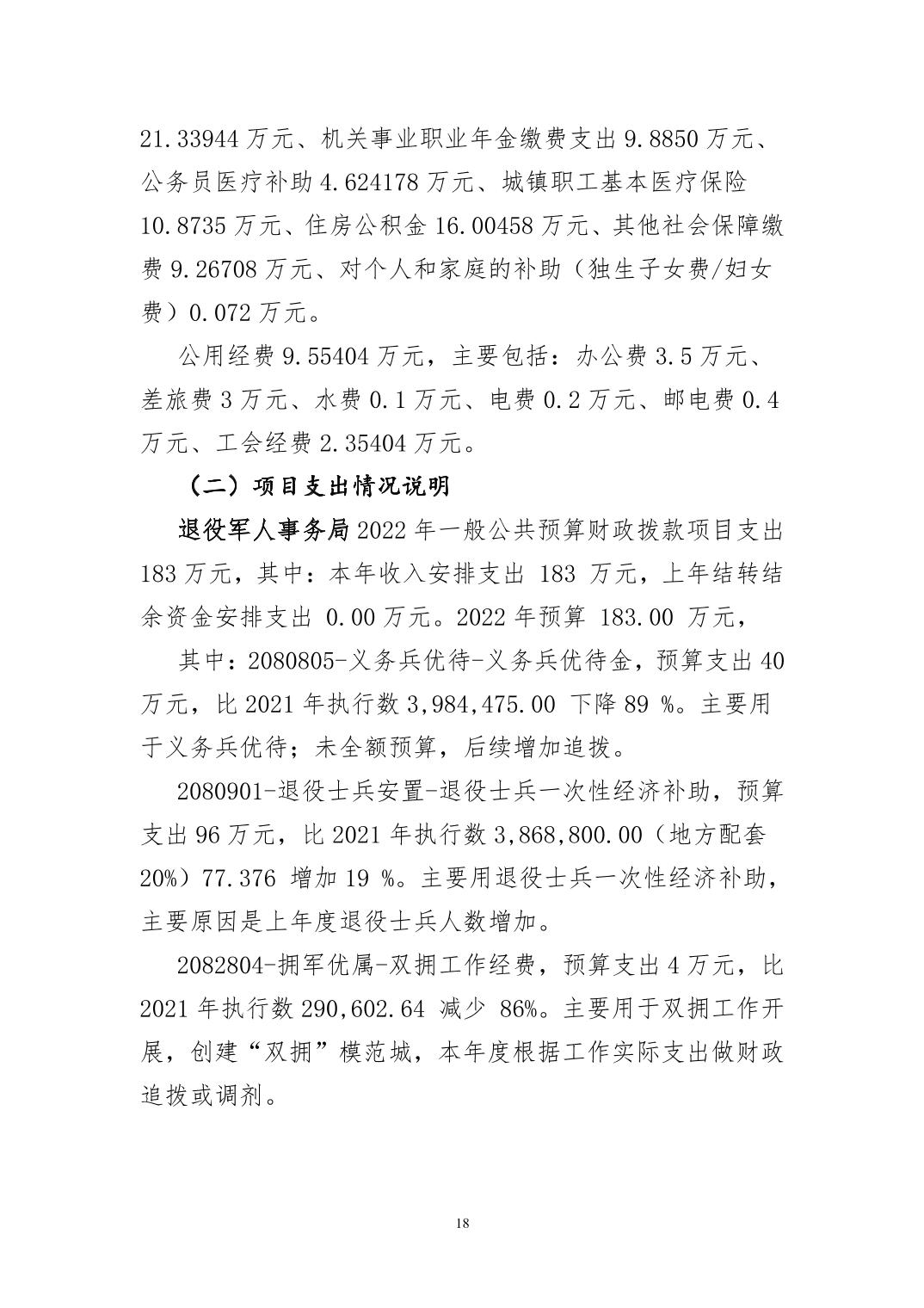 21.33944 万元、机关事业职业年金缴费支出 9.8850 万元、公务员医疗补助 4.624178 万元、城镇职工基本医疗保险 10.8735 万元、住房公积金 16.00458 万元、其他社会保障缴费 9.26708 万元、对个人和家庭的补助（独生子女费/妇女费）0.072 万元。

公用经费 9.55404 万元，主要包括：办公费 3.5 万元、差旅费 3 万元、水费 0.1 万元、电费 0.2 万元、邮电费 0.4 万元、工会经费 2.35404 万元。

（二）项目支出情况说明

退役军人事务局 2022 年一般公共预算财政拨款项目支出 183 万元，其中：本年收入安排支出 183 万元，上年结转结余资金安排支出 0.00 万元。2022 年预算 183.00 万元，

其中：2080805-义务兵优待-义务兵优待金，预算支出 40 万元，比 2021 年执行数 3,984,475.00 下降 89 %。主要用于义务兵优待；未全额预算，后续增加追拨。

2080901-退役士兵安置-退役士兵一次性经济补助，预算支出 96 万元，比 2021 年执行数 3,868,800.00（地方配套 20%）77.376 增加 19 %。主要用退役士兵一次性经济补助，主要原因是上年度退役士兵人数增加。

2082804-拥军优属-双拥工作经费，预算支出 4 万元，比 2021 年执行数 290,602.64 减少 86%。主要用于双拥工作开展，创建“双拥”模范城，本年度根据工作实际支出做财政追拨或调剂。

18